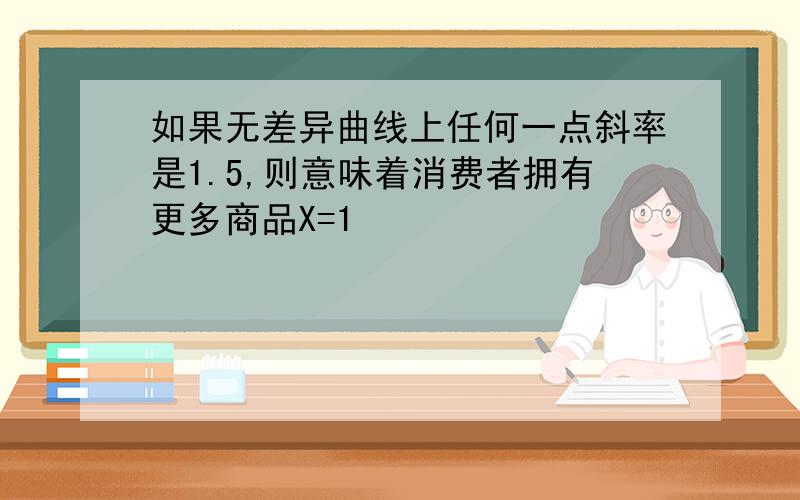 如果无差异曲线上任何一点斜率是1.5,则意味着消费者拥有更多商品X=1